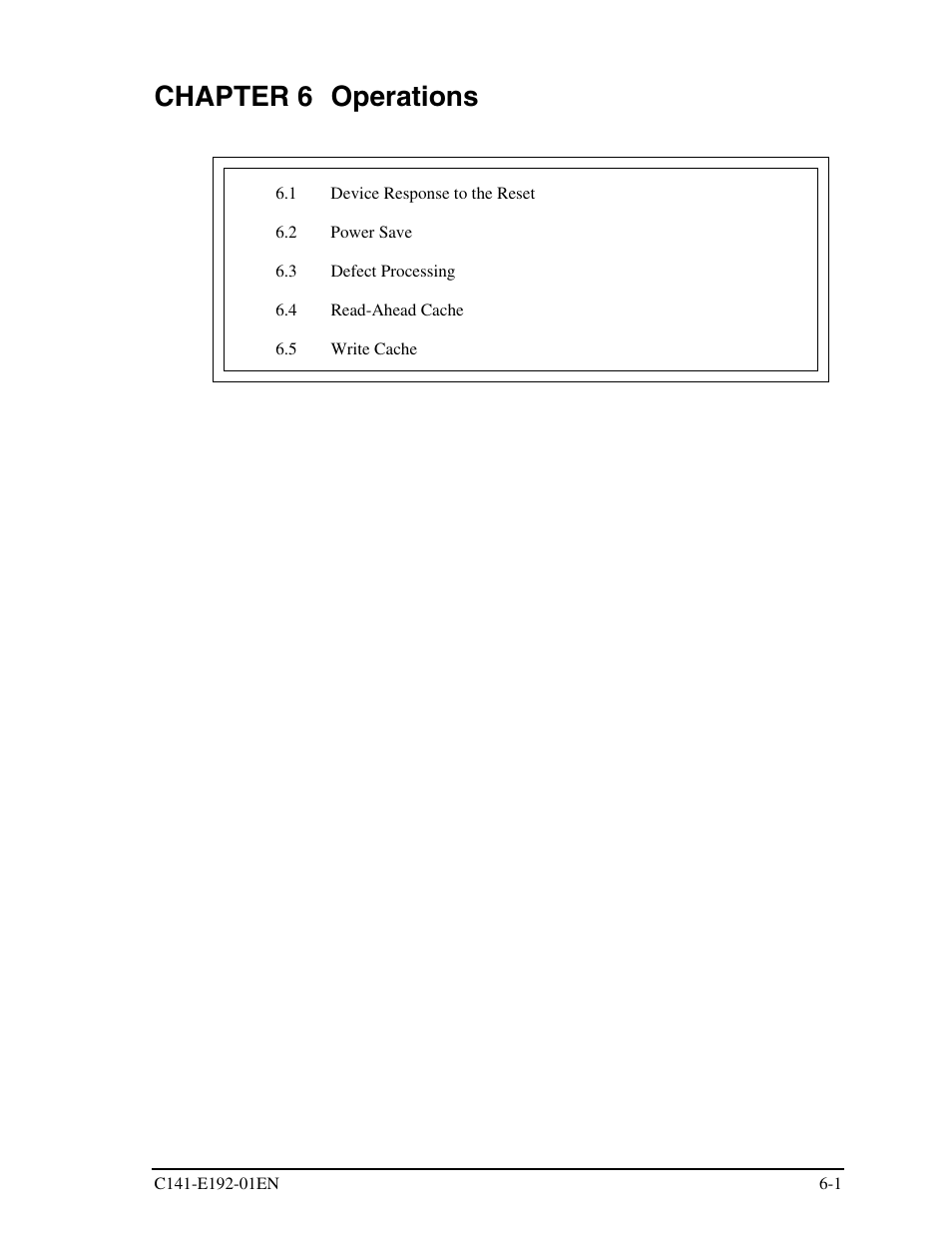 CHAPTER 6 Operations

6.1 Device Response to the Reset

6.2 Power Save

6.3 Defect Processing

6.4 Read-Ahead Cache

6.5 Write Cache

C141-E192-01EN

6-1